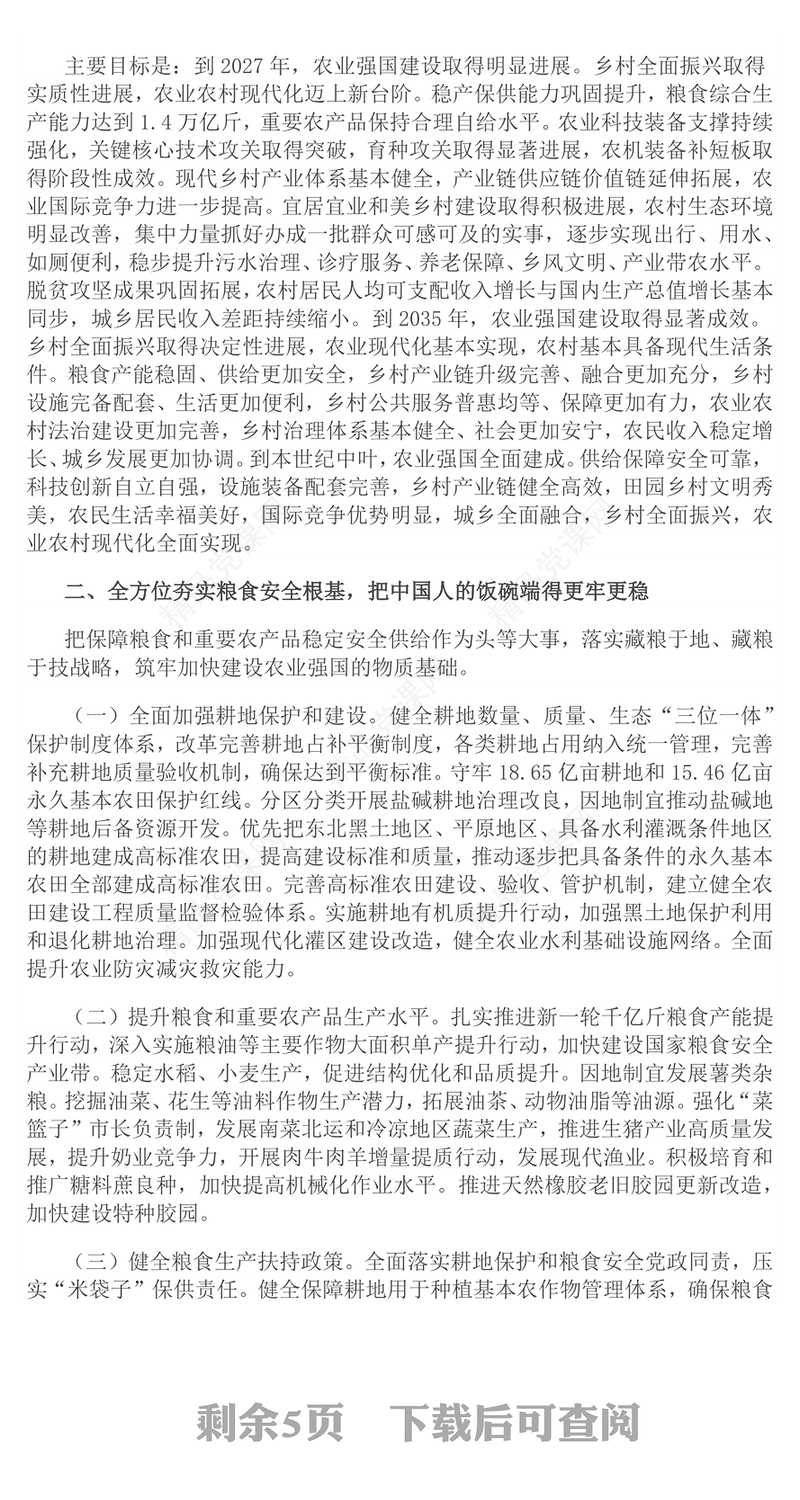 主要目标是：到 2027 年，农业强国建设取得明显进展。乡村全面振兴取得实质性进展，农业农村现代化迈上新台阶。稳产保供能力巩固提升，粮食综合生产能力达到 1.4 万亿斤，重要农产品保持合理自给水平。农业科技装备支撑持续强化，关键核心技术攻关取得突破，育种攻关取得显著进展，农机装备补短板取得阶段性成效。现代乡村产业体系基本健全，产业链供应链价值链延伸拓展，农业国际竞争力进一步提高。宜居宜业和美乡村建设取得积极进展，农村生态环境明显改善，集中力量抓好办成一批群众可感可及的实事，逐步实现出行、用水、如厕便利，稳步提升污水治理、诊疗服务、养老保障、乡风文明、产业带农水平。脱贫攻坚成果巩固拓展，农村居民人均可支配收入增长与国内生产总值增长基本同步，城乡居民收入差距持续缩小。到 2035 年，农业强国建设取得显著成效。乡村全面振兴取得决定性进展，农业现代化基本实现，农村基本具备现代生活条件。粮食产能稳固、供给更加安全，乡村产业链升级完善、融合更加充分，乡村设施完备配套、生活更加便利，乡村公共服务普惠均等、保障更加有力，农业农村法治建设更加完善，乡村治理体系基本健全、社会更加安宁，农民收入稳定增长、城乡发展更加协调。到本世纪中叶，农业强国全面建成。供给保障安全可靠，科技创新自立自强，设施装备配套完善，乡村产业链健全高效，田园乡村文明秀美，农民生活幸福美好，国际竞争优势明显，城乡全面融合，乡村全面振兴，农业农村现代化全面实现。

二、全方位夯实粮食安全根基，把中国人的饭碗端得更牢更稳

把保障粮食和重要农产品稳定安全供给作为头等大事，落实藏粮于地、藏粮于技战略，筑牢加快建设农业强国的物质基础。

（一）全面加强耕地保护和建设。健全耕地数量、质量、生态“三位一体”保护制度体系，改革完善耕地占补平衡制度，各类耕地占用纳入统一管理，完善补充耕地质量验收机制，确保达到平衡标准。守牢 18.65 亿亩耕地和 15.46 亿亩永久基本农田保护红线。分区分类开展盐碱耕地治理改良，因地制宜推动盐碱地等耕地后备资源开发。优先把东北黑土地区、平原地区、具备水利灌溉条件地区的耕地建成高标准农田，提高建设标准和质量，推动逐步把具备条件的永久基本农田全部建成高标准农田。完善高标准农田建设、验收、管护机制，建立健全农田建设工程质量监督检验体系。实施耕地有机质提升行动，加强黑土地保护利用和退化耕地治理。加强现代化灌区建设改造，健全农业水利基础设施网络。全面提升农业防灾减灾救灾能力。

（二）提升粮食和重要农产品生产水平。扎实推进新一轮千亿斤粮食产能提升行动，深入实施粮油等主要作物大面积单产提升行动，加快建设国家粮食安全产业带。稳定水稻、小麦生产，促进结构优化和品质提升。因地制宜发展薯类杂粮。挖掘油菜、花生等油料作物生产潜力，拓展油茶、动物油脂等油源。强化“菜篮子”市长负责制，发展南菜北运和冷凉地区蔬菜生产，推进生猪产业高质量发展，提升奶业竞争力，开展肉牛肉羊增量提质行动，发展现代渔业。积极培育和推广糖料蔗良种，加快提高机械化作业水平。推进天然橡胶老旧胶园更新改造，加快建设特种胶园。

（三）健全粮食生产扶持政策。全面落实耕地保护和粮食安全党政同责，压实“米袋子”保供责任。健全保障耕地用于种植基本农作物管理体系，确保粮食

剩余5页　下载后可查阅